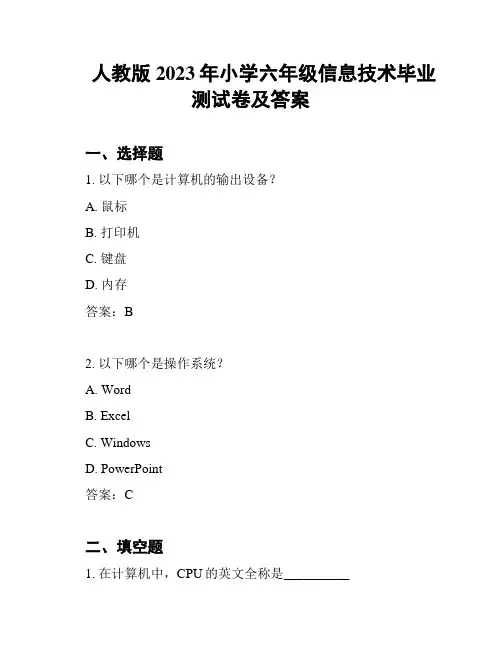 人教版 2023 年小学六年级信息技术毕业测试卷及答案

一、选择题

1. 以下哪个是计算机的输出设备？

A. 鼠标

B. 打印机

C. 键盘

D. 内存

答案：B

2. 以下哪个是操作系统？

A. Word

B. Excel

C. Windows

D. PowerPoint

答案：C

二、填空题

1. 在计算机中，CPU 的英文全称是__________